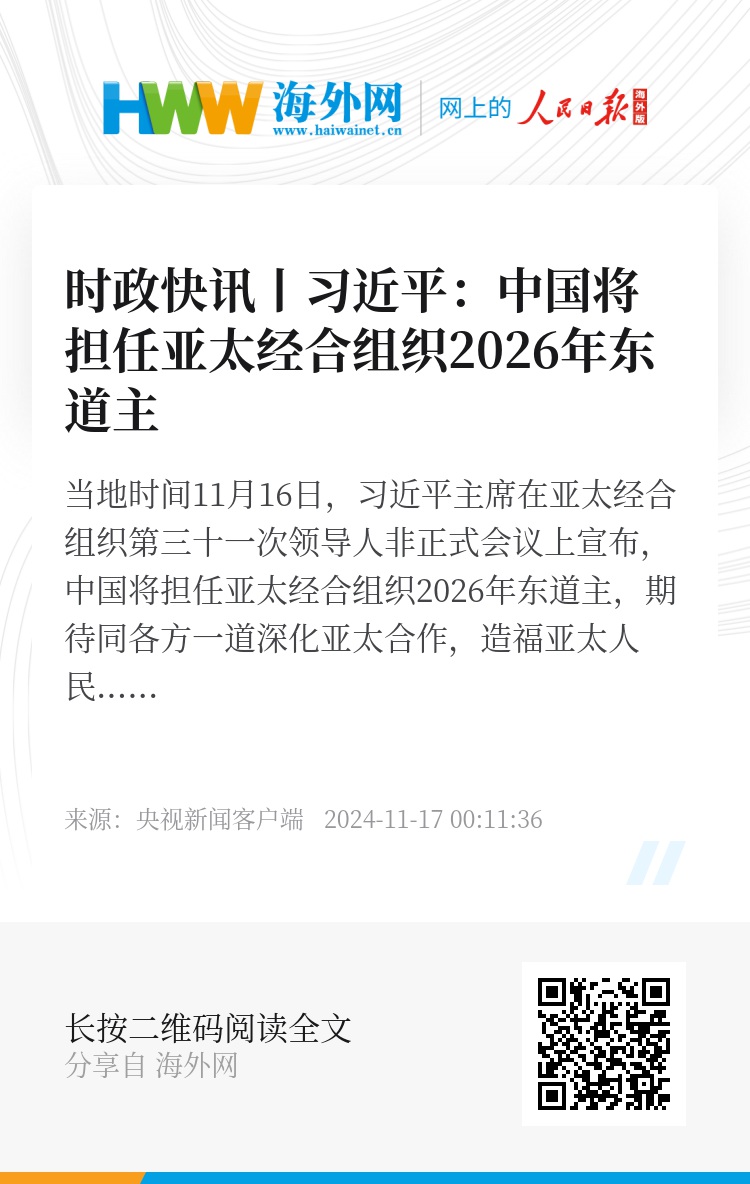 HWW 海外网
www.haiwainet.cn
网上的 人民日报 海外版

时政快讯丨习近平：中国将担任亚太经合组织2026年东道主

当地时间11月16日，习近平主席在亚太经合组织第三十一次领导人非正式会议上宣布，中国将担任亚太经合组织2026年东道主，期待同各方一道深化亚太合作，造福亚太人民……

来源：央视新闻客户端 2024-11-17 00:11:36

长按二维码阅读全文
分享自 海外网